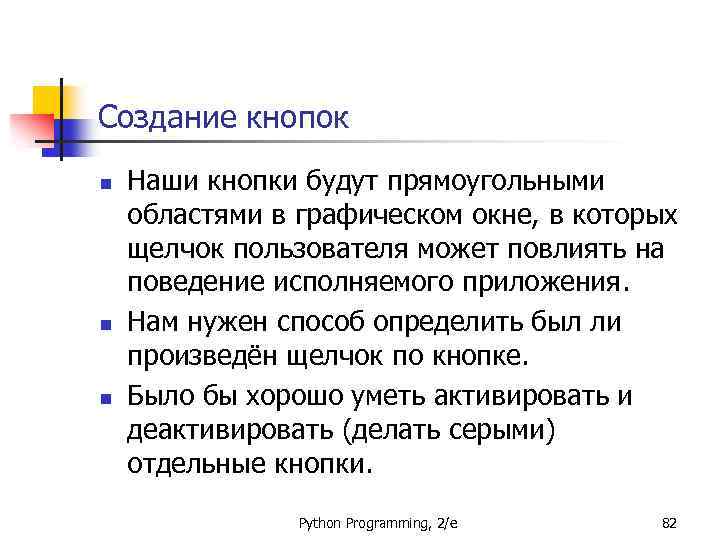 Создание кнопок

• Наши кнопки будут прямоугольными областями в графическом окне, в которых щелчок пользователя может повлиять на поведение исполняемого приложения.
• Нам нужен способ определить был ли произведён щелчок по кнопке.
• Было бы хорошо уметь активировать и деактивировать (делать серыми) отдельные кнопки.

Python Programming, 2/e

82